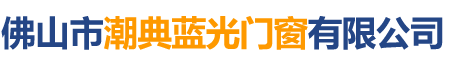 佛山市潮典蓝光门窗有限公司